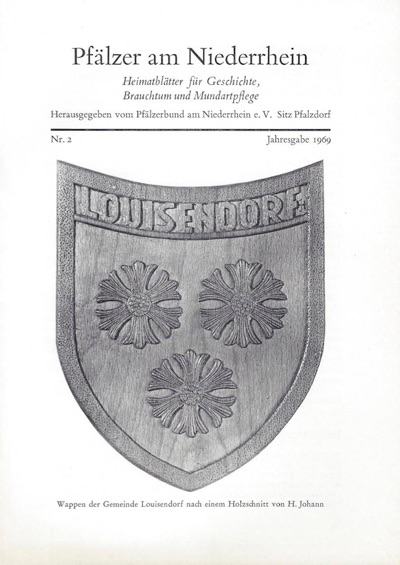 Pfälzer am Niederrhein

Heimatblätter für Geschichte, Brauchtum und Mundartpflege

Herausgegeben vom Pfälzerbund am Niederrhein e. V. Sitz Pfalzdorf

Nr. 2

Jahresgabe 1969

LOUISENDORF

Wappen der Gemeinde Louisendorf nach einem Holzschnitt von H. Johann